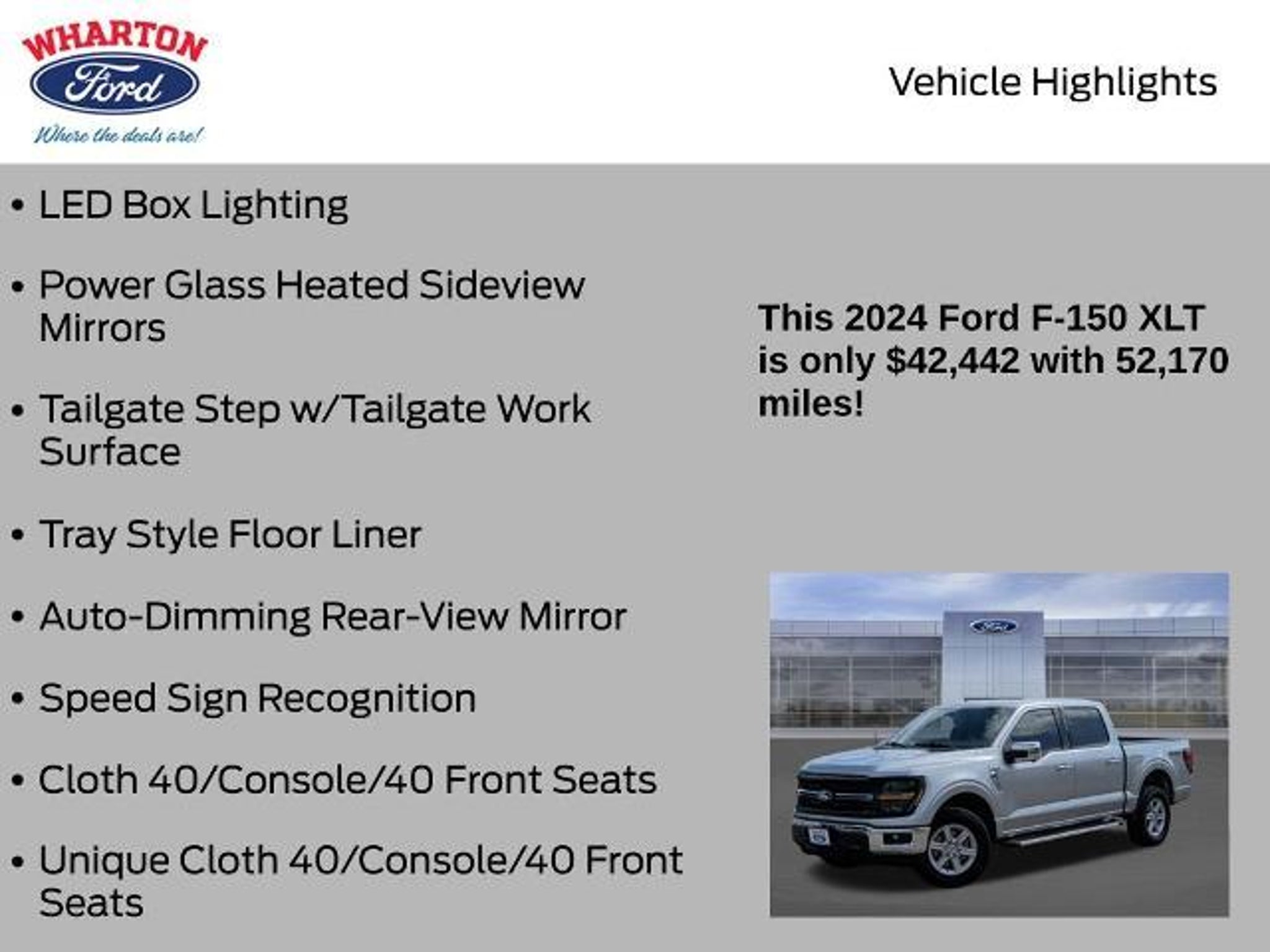 WHARTON
Ford
Where the deals are!

Vehicle Highlights

• LED Box Lighting

• Power Glass Heated Sideview Mirrors

• Tailgate Step w/Tailgate Work Surface

• Tray Style Floor Liner

• Auto-Dimming Rear-View Mirror

• Speed Sign Recognition

• Cloth 40/Console/40 Front Seats

• Unique Cloth 40/Console/40 Front Seats

This 2024 Ford F-150 XLT is only $42,442 with 52,170 miles!

Ford